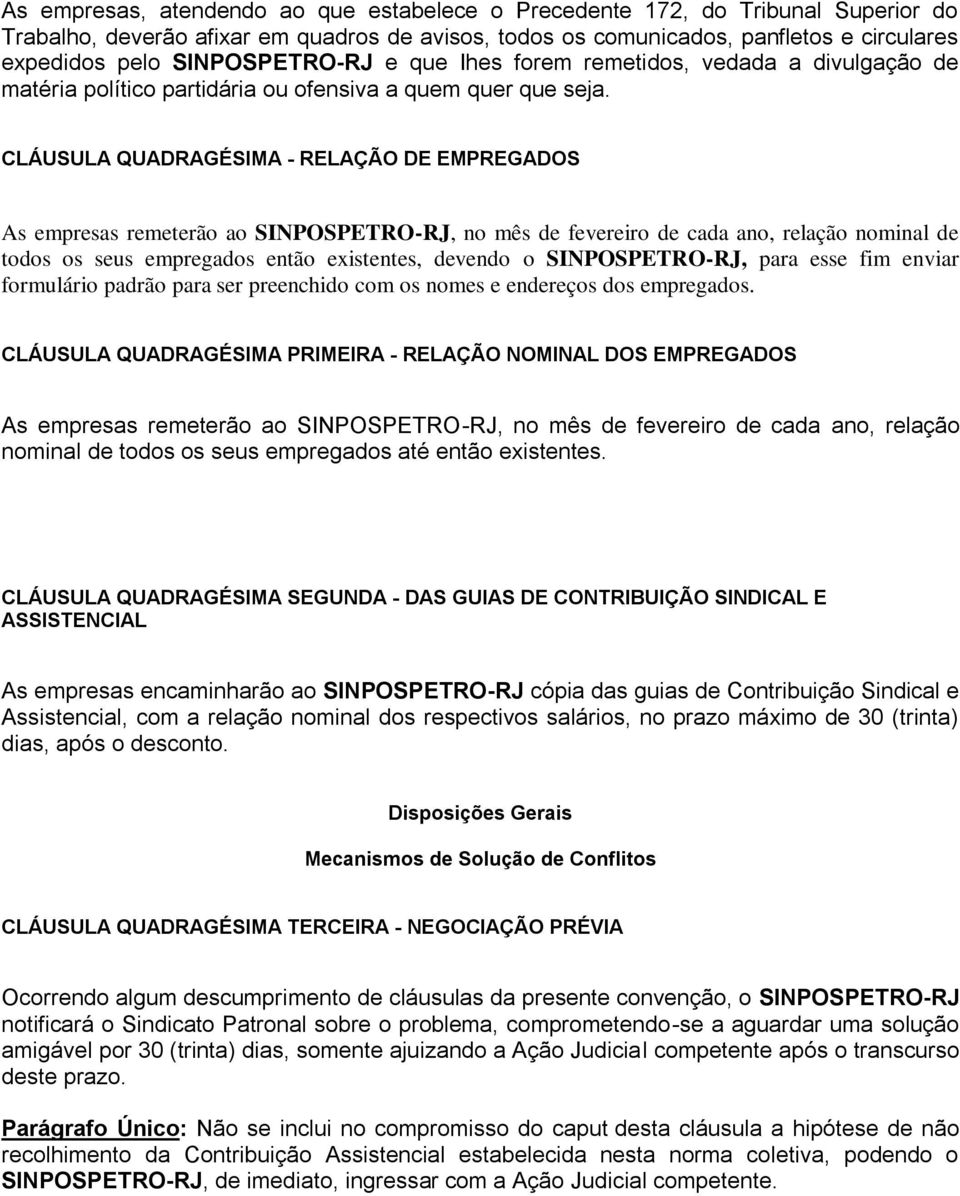 As empresas, atendendo ao que estabelece o Precedente 172, do Tribunal Superior do Trabalho, deverão afixar em quadros de avisos, todos os comunicados, panfletos e circulares expedidos pelo SINPOSPETRO-RJ e que lhes forem remetidos, vedada a divulgação de matéria político partidária ou ofensiva a quem quer que seja.

CLÁUSULA QUADRAGÉSIMA - RELAÇÃO DE EMPREGADOS

As empresas remeterão ao SINPOSPETRO-RJ, no mês de fevereiro de cada ano, relação nominal de todos os seus empregados então existentes, devendo o SINPOSPETRO-RJ, para esse fim enviar formulário padrão para ser preenchido com os nomes e endereços dos empregados.

CLÁUSULA QUADRAGÉSIMA PRIMEIRA - RELAÇÃO NOMINAL DOS EMPREGADOS

As empresas remeterão ao SINPOSPETRO-RJ, no mês de fevereiro de cada ano, relação nominal de todos os seus empregados até então existentes.

CLÁUSULA QUADRAGÉSIMA SEGUNDA - DAS GUIAS DE CONTRIBUIÇÃO SINDICAL E ASSISTENCIAL

As empresas encaminharão ao SINPOSPETRO-RJ cópia das guias de Contribuição Sindical e Assistencial, com a relação nominal dos respectivos salários, no prazo máximo de 30 (trinta) dias, após o desconto.

Disposições Gerais

Mecanismos de Solução de Conflitos

CLÁUSULA QUADRAGÉSIMA TERCEIRA - NEGOCIAÇÃO PRÉVIA

Ocorrendo algum descumprimento de cláusulas da presente convenção, o SINPOSPETRO-RJ notificará o Sindicato Patronal sobre o problema, comprometendo-se a aguardar uma solução amigável por 30 (trinta) dias, somente ajuizando a Ação Judicial competente após o transcurso deste prazo.

Parágrafo Único: Não se inclui no compromisso do caput desta cláusula a hipótese de não recolhimento da Contribuição Assistencial estabelecida nesta norma coletiva, podendo o SINPOSPETRO-RJ, de imediato, ingressar com a Ação Judicial competente.